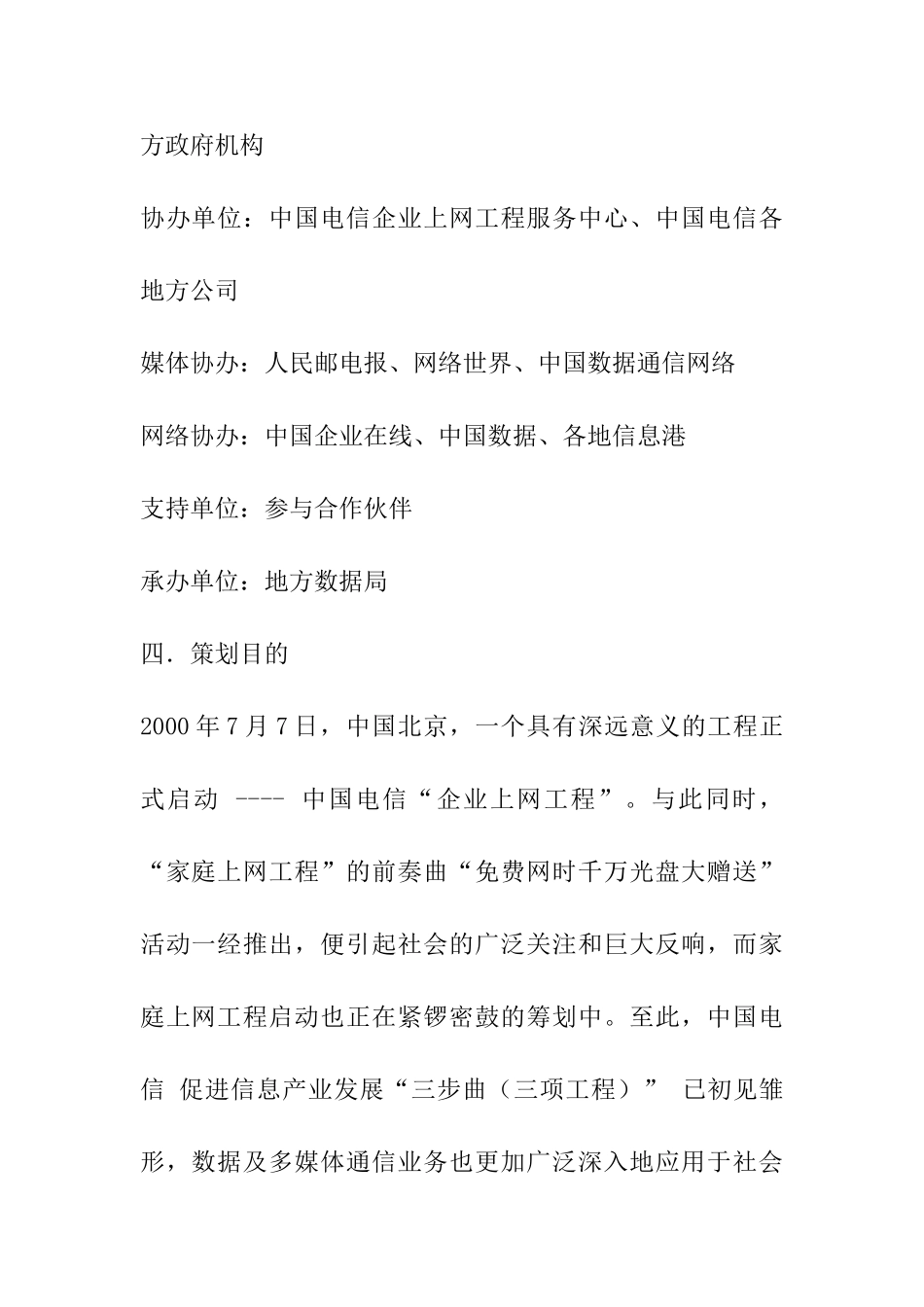 方政府机构

协办单位：中国电信企业上网工程服务中心、中国电信各地方公司

媒体协办：人民邮电报、网络世界、中国数据通信网络

网络协办：中国企业在线、中国数据、各地信息港

支持单位：参与合作伙伴

承办单位：地方数据局

四．策划目的

2000 年 7 月 7 日，中国北京，一个具有深远意义的工程正式启动 ---- 中国电信“企业上网工程”。与此同时，“家庭上网工程”的前奏曲“免费网时千万光盘大赠送”活动一经推出，便引起社会的广泛关注和巨大反响，而家庭上网工程启动也正在紧锣密鼓的筹划中。至此，中国电信 促进信息产业发展“三步曲（三项工程）” 已初见雏形，数据及多媒体通信业务也更加广泛深入地应用于社会